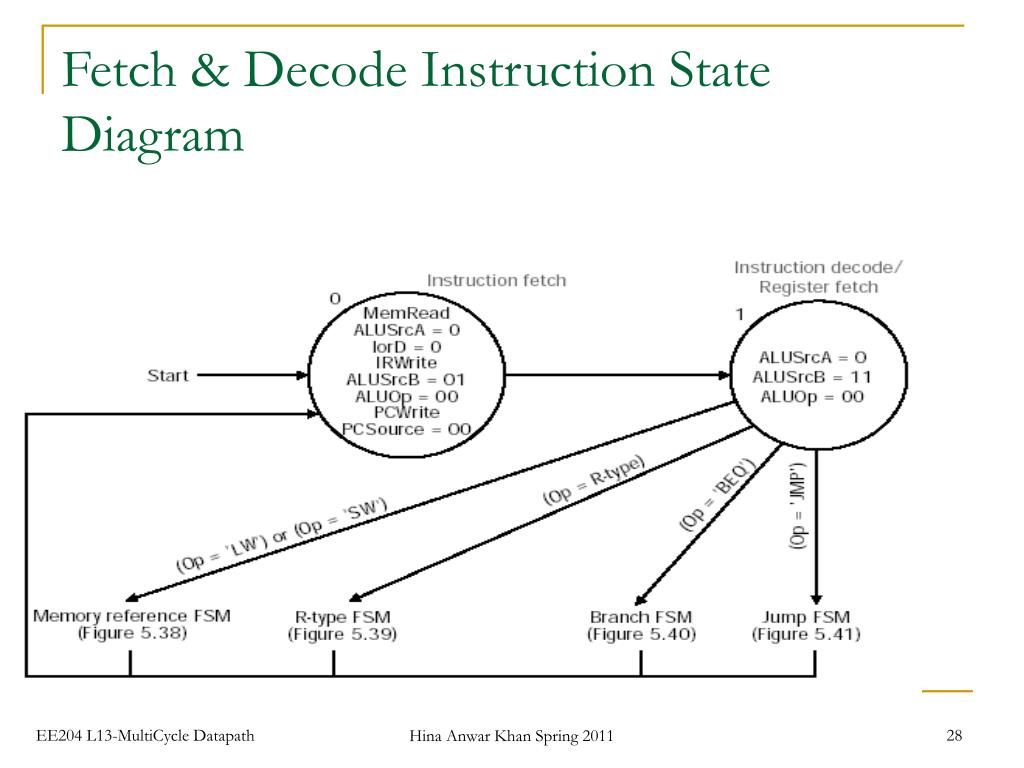 Fetch & Decode Instruction State Diagram

Instruction fetch

0

MemRead
ALUSrcA = 0
IorD = 0
IRWrite
ALUSrcB = 01
ALUOp = 00
PCWrite
PCSource = 00

Start

Instruction decode/
Register fetch

1

ALUSrcA = 0
ALUSrcB = 11
ALUOp = 00

(Op = 'LW') or (Op = 'SW')

(Op = R-type)

(Op = 'BEQ')

(Op = 'JMP')

Memory reference FSM
(Figure 5.38)

R-type FSM
(Figure 5.39)

Branch FSM
(Figure 5.40)

Jump FSM
(Figure 5.41)

EE204 L13-MultiCycle Datapath

Hina Anwar Khan Spring 2011

28